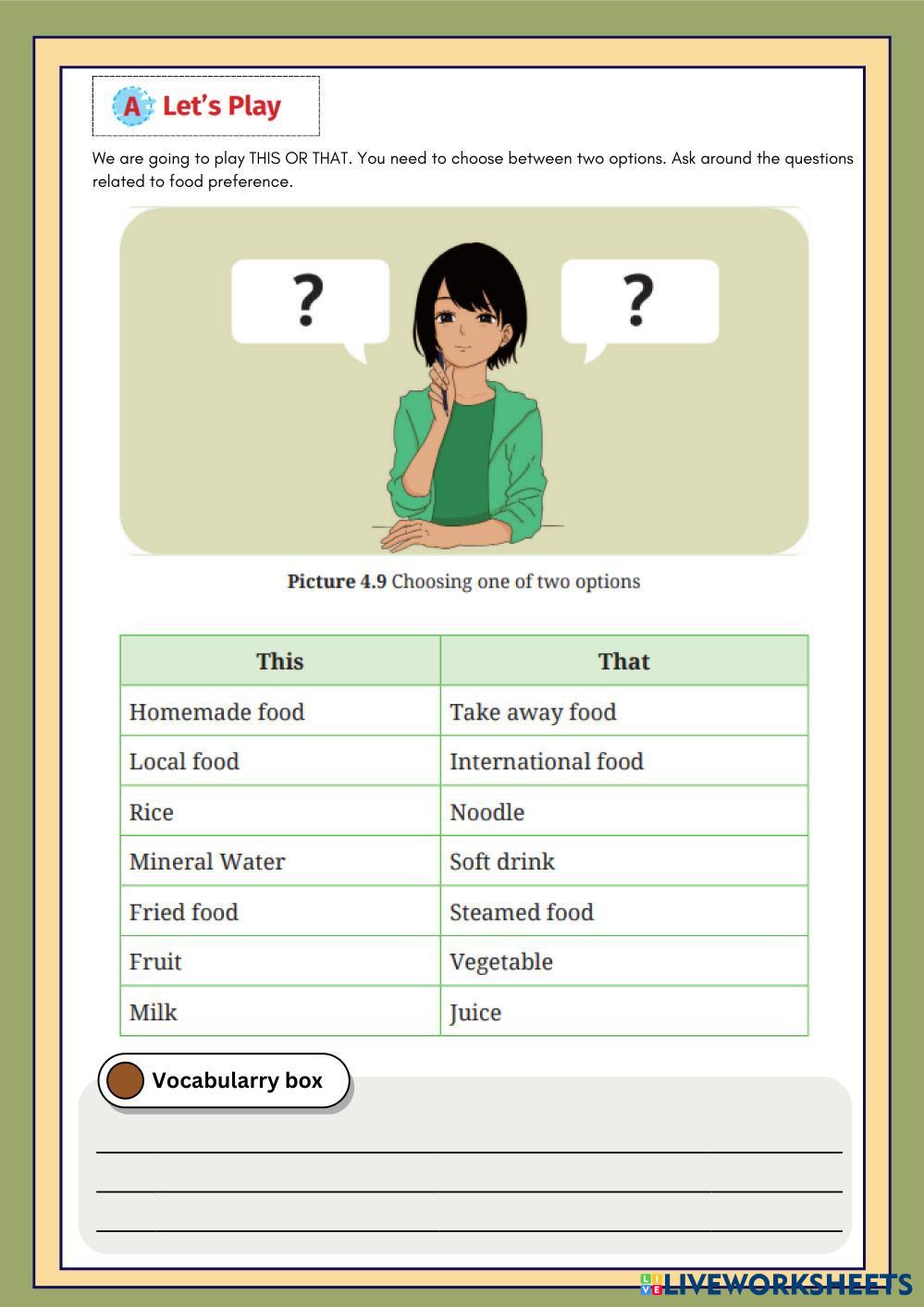 A Let's Play

We are going to play THIS OR THAT. You need to choose between two options. Ask around the questions related to food preference.

? ?

Picture 4.9 Choosing one of two options

| This | That |
|---|---|
| Homemade food | Take away food |
| Local food | International food |
| Rice | Noodle |
| Mineral Water | Soft drink |
| Fried food | Steamed food |
| Fruit | Vegetable |
| Milk | Juice |

Vocabularry box

LIVEWORKSHEETS